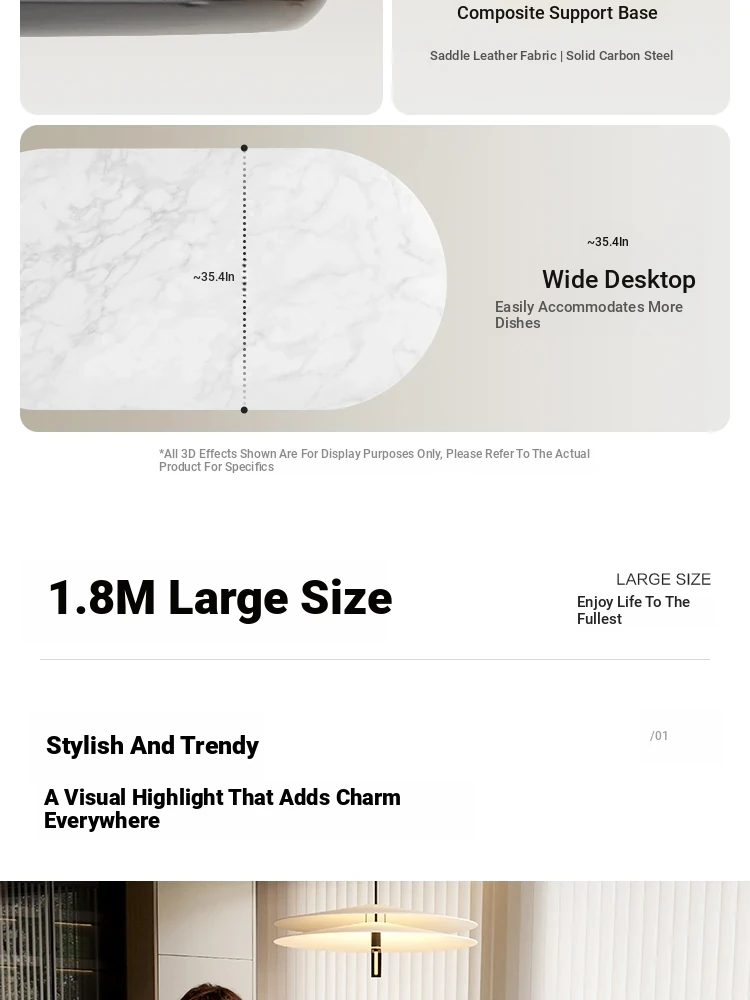 Composite Support Base

Saddle Leather Fabric | Solid Carbon Steel

~35.4In

~35.4In

Wide Desktop

Easily Accommodates More Dishes

*All 3D Effects Shown Are For Display Purposes Only, Please Refer To The Actual Product For Specifics

1.8M Large Size

LARGE SIZE

Enjoy Life To The Fullest

Stylish And Trendy

/01

A Visual Highlight That Adds Charm Everywhere